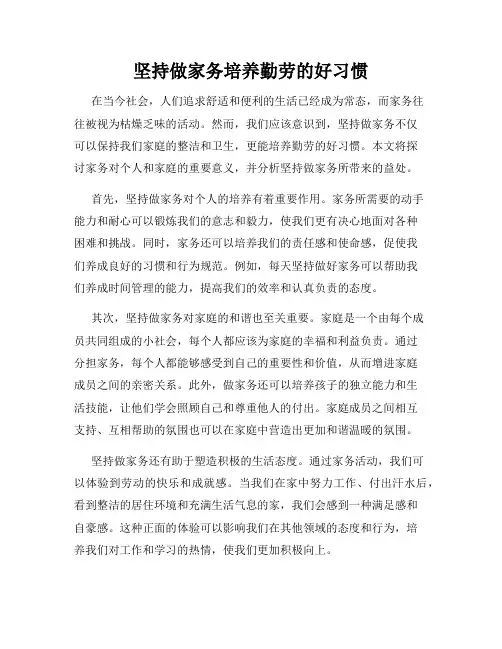 坚持做家务培养勤劳的好习惯

在当今社会，人们追求舒适和便利的生活已经成为常态，而家务往往被视为枯燥乏味的活动。然而，我们应该意识到，坚持做家务不仅可以保持我们家庭的整洁和卫生，更能培养勤劳的好习惯。本文将探讨家务对个人和家庭的重要意义，并分析坚持做家务所带来的益处。

首先，坚持做家务对个人的培养有着重要作用。家务所需要的动手能力和耐心可以锻炼我们的意志和毅力，使我们更有决心地面对各种困难和挑战。同时，家务还可以培养我们的责任感和使命感，促使我们养成良好的习惯和行为规范。例如，每天坚持做好家务可以帮助我们养成时间管理的能力，提高我们的效率和认真负责的态度。

其次，坚持做家务对家庭的和谐也至关重要。家庭是一个由每个成员共同组成的小社会，每个人都应该为家庭的幸福和利益负责。通过分担家务，每个人都能够感受到自己的重要性和价值，从而增进家庭成员之间的亲密关系。此外，做家务还可以培养孩子的独立能力和生活技能，让他们学会照顾自己和尊重他人的付出。家庭成员之间相互支持、互相帮助的氛围也可以在家庭中营造出更加和谐温暖的氛围。

坚持做家务还有助于塑造积极的生活态度。通过家务活动，我们可以体验到劳动的快乐和成就感。当我们在家中努力工作、付出汗水后，看到整洁的居住环境和充满生活气息的家，我们会感到一种满足感和自豪感。这种正面的体验可以影响我们在其他领域的态度和行为，培养我们对工作和学习的热情，使我们更加积极向上。